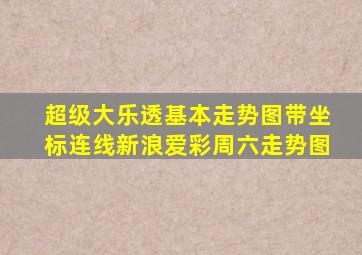 超级大乐透基本走势图带坐标连线新浪爱彩周六走势图